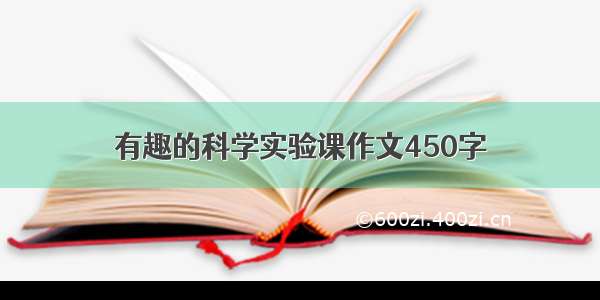 有趣的科学实验课作文450字

©600zi.400zi.cn